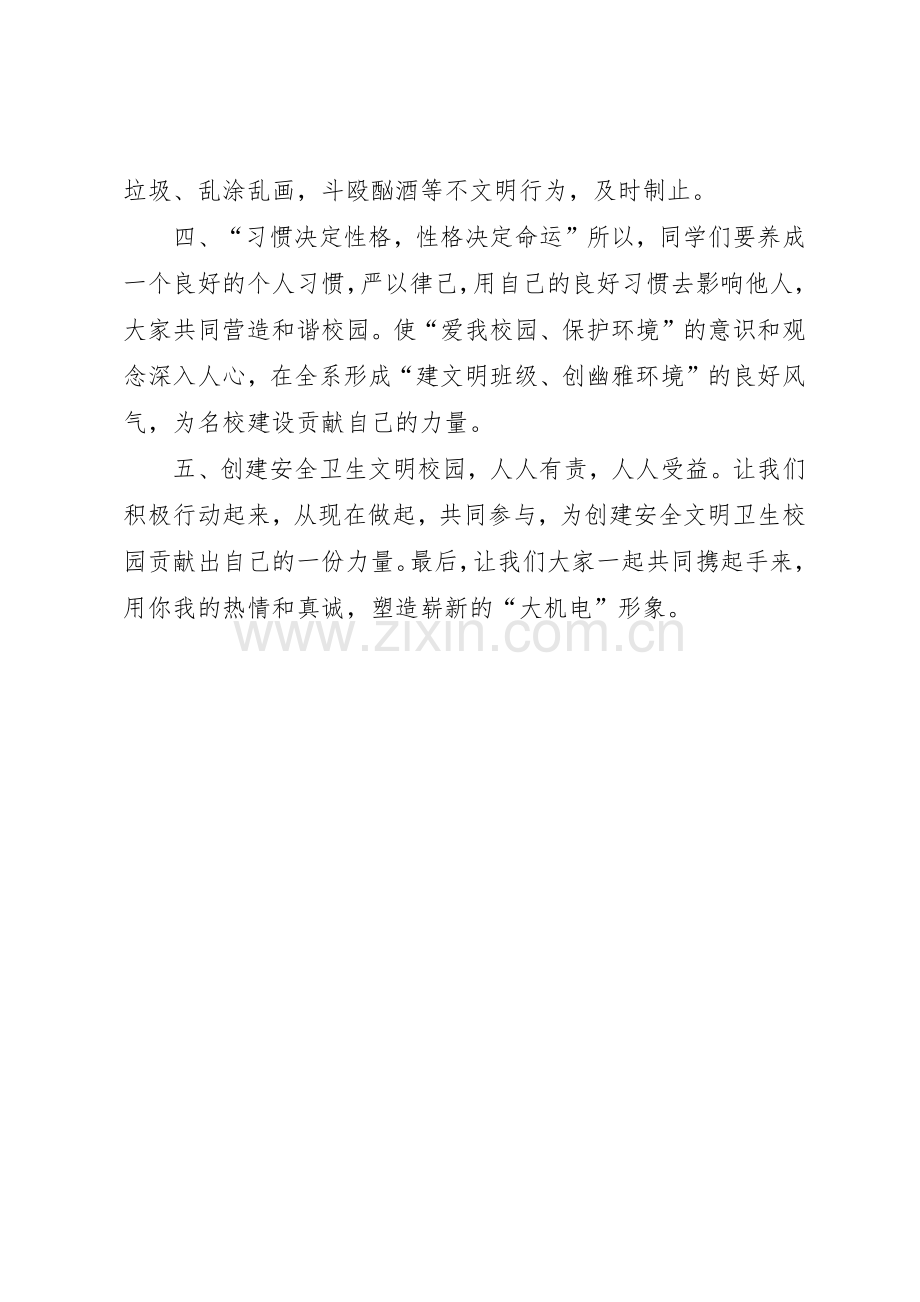 垃圾、乱涂乱画，斗殴酗酒等不文明行为，及时制止。

四、“习惯决定性格，性格决定命运”所以，同学们要养成一个良好的个人习惯，严以律己，用自己的良好习惯去影响他人，大家共同营造和谐校园。使“爱我校园、保护环境”的意识和观念深入人心，在全系形成“建文明班级、创幽雅环境”的良好风气，为名校建设贡献自己的力量。

五、创建安全卫生文明校园，人人有责，人人受益。让我们积极行动起来，从现在做起，共同参与，为创建安全文明卫生校园贡献出自己的一份力量。最后，让我们大家一起共同携起手来，用你我的热情和真诚，塑造崭新的“大机电”形象。

www.zixin.com.cn